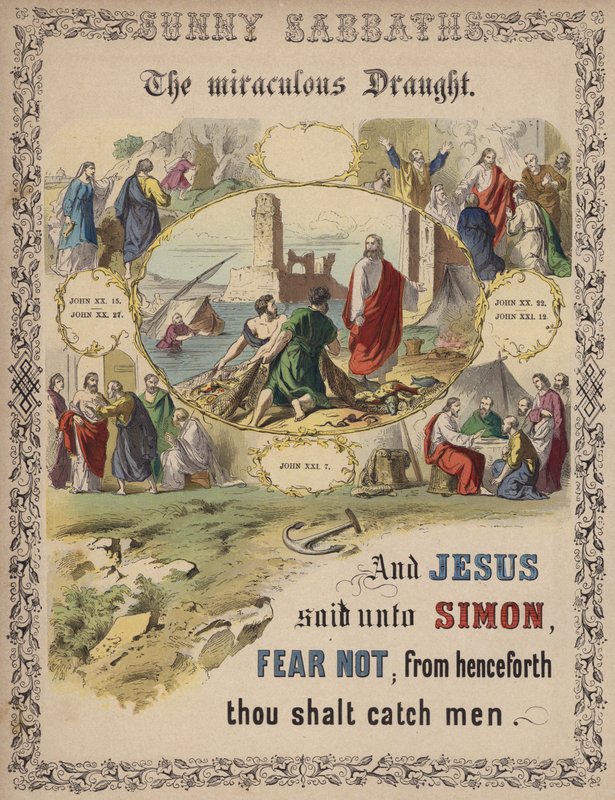 SUNNY SABBATHS

The miraculous Draught.

JOHN XX. 15.
JOHN XX. 27.

JOHN XX. 22.
JOHN XXI. 12.

JOHN XXI. 7.

And JESUS said unto SIMON, FEAR NOT; from henceforth thou shalt catch men.